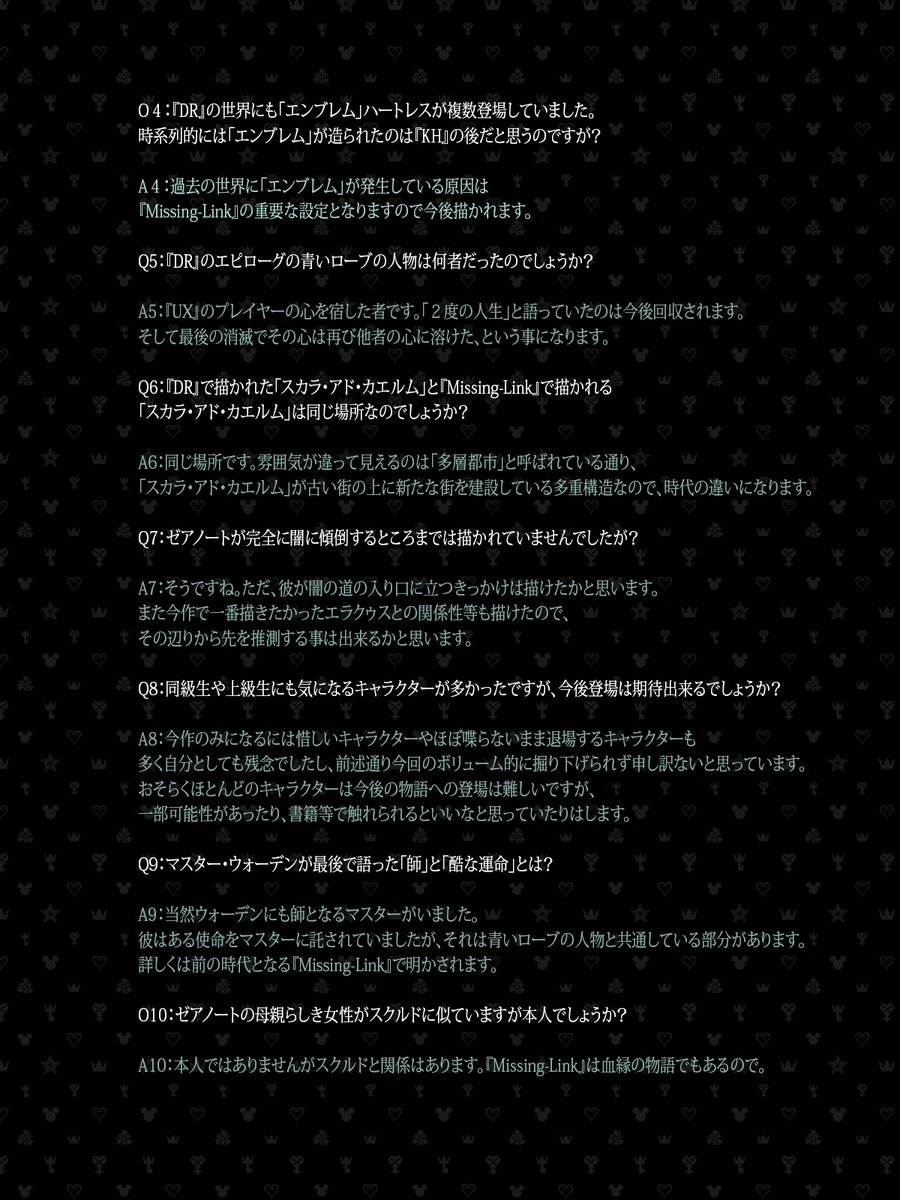 Q４：『DR』の世界にも「エンブレム」ハートレスが複数登場していました。
時系列的には「エンブレム」が造られたのは『KH』の後だと思うのですが？

A４：過去の世界に「エンブレム」が発生している原因は
『Missing-Link』の重要な設定となりますので今後描かれます。

Q5：『DR』のエピローグの青いローブの人物は何者だったのでしょうか？

A5：『UX』のプレイヤーの心を宿した者です。「２度の人生」と語っていたのは今後回収されます。
そして最後の消滅でその心は再び他者の心に溶けた、という事になります。

Q6：『DR』で描かれた「スカラ・アド・カエルム」と『Missing-Link』で描かれる
「スカラ・アド・カエルム」は同じ場所なのでしょうか？

A6：同じ場所です。雰囲気が違って見えるのは「多層都市」と呼ばれている通り、
「スカラ・アド・カエルム」が古い街の上に新たな街を建設している多重構造なので、時代の違いになります。

Q7：ゼアノートが完全に闇に傾倒するところまでは描かれていませんでしたが？

A7：そうですね。ただ、彼が闇の道の入り口に立つきっかけは描けたかと思います。
また今作で一番描きたかったエラクゥスとの関係性等も描けたので、
その辺りから先を推測する事は出来るかと思います。

Q8：同級生や上級生にも気になるキャラクターが多かったですが、今後登場は期待出来るでしょうか？

A8：今作のみになるには惜しいキャラクターやほぼ喋らないまま退場するキャラクターも
多く自分としても残念でしたし、前述通り今回のボリューム的に掘り下げられず申し訳ないと思っています。
おそらくほとんどのキャラクターは今後の物語への登場は難しいですが、
一部可能性があったり、書籍等で触れられるといいなと思っていたりはします。

Q9：マスター・ウォーデンが最後で語った「師」と「酷な運命」とは？

A9：当然ウォーデンにも師となるマスターがいました。
彼はある使命をマスターに託されていましたが、それは青いローブの人物と共通している部分があります。
詳しくは前の時代となる『Missing-Link』で明かされます。

Q10：ゼアノートの母親らしき女性がスクルドに似ていますが本人でしょうか？

A10：本人ではありませんがスクルドと関係はあります。『Missing-Link』は血縁の物語でもあるので。